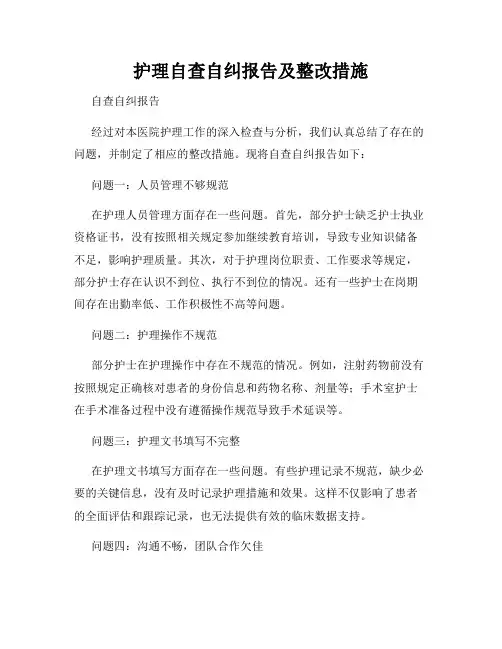 护理自查自纠报告及整改措施

自查自纠报告

经过对本医院护理工作的深入检查与分析，我们认真总结了存在的问题，并制定了相应的整改措施。现将自查自纠报告如下：

问题一：人员管理不够规范

在护理人员管理方面存在一些问题。首先，部分护士缺乏护士执业资格证书，没有按照相关规定参加继续教育培训，导致专业知识储备不足，影响护理质量。其次，对于护理岗位职责、工作要求等规定，部分护士存在认识不到位、执行不到位的情况。还有一些护士在岗期间存在出勤率低、工作积极性不高等问题。

问题二：护理操作不规范

部分护士在护理操作中存在不规范的情况。例如，注射药物前没有按照规定正确核对患者的身份信息和药物名称、剂量等；手术室护士在手术准备过程中没有遵循操作规范导致手术延误等。

问题三：护理文书填写不完整

在护理文书填写方面存在一些问题。有些护理记录不规范，缺少必要的关键信息，没有及时记录护理措施和效果。这样不仅影响了患者的全面评估和跟踪记录，也无法提供有效的临床数据支持。

问题四：沟通不畅，团队合作欠佳